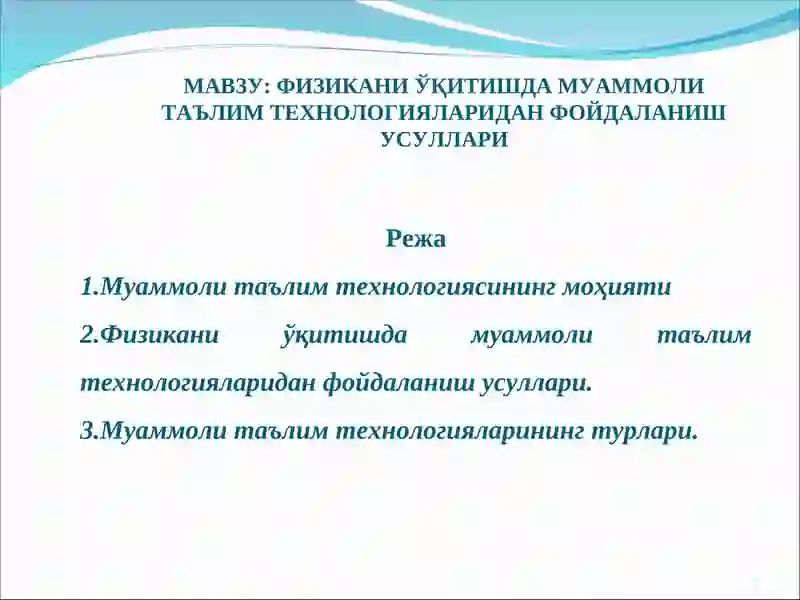 МАВЗУ: ФИЗИКАНИ ЎҚИТИШДА МУАММОЛИ ТАЪЛИМ ТЕХНОЛОГИЯЛАРИДАН ФОЙДАЛАНИШ УСУЛЛАРИ

Режа

1.Муаммоли таълим технологиясининг моҳияти

2.Физикани ўқитишда муаммоли таълим технологияларидан фойдаланиш усуллари.

3.Муаммоли таълим технологияларининг турлари.